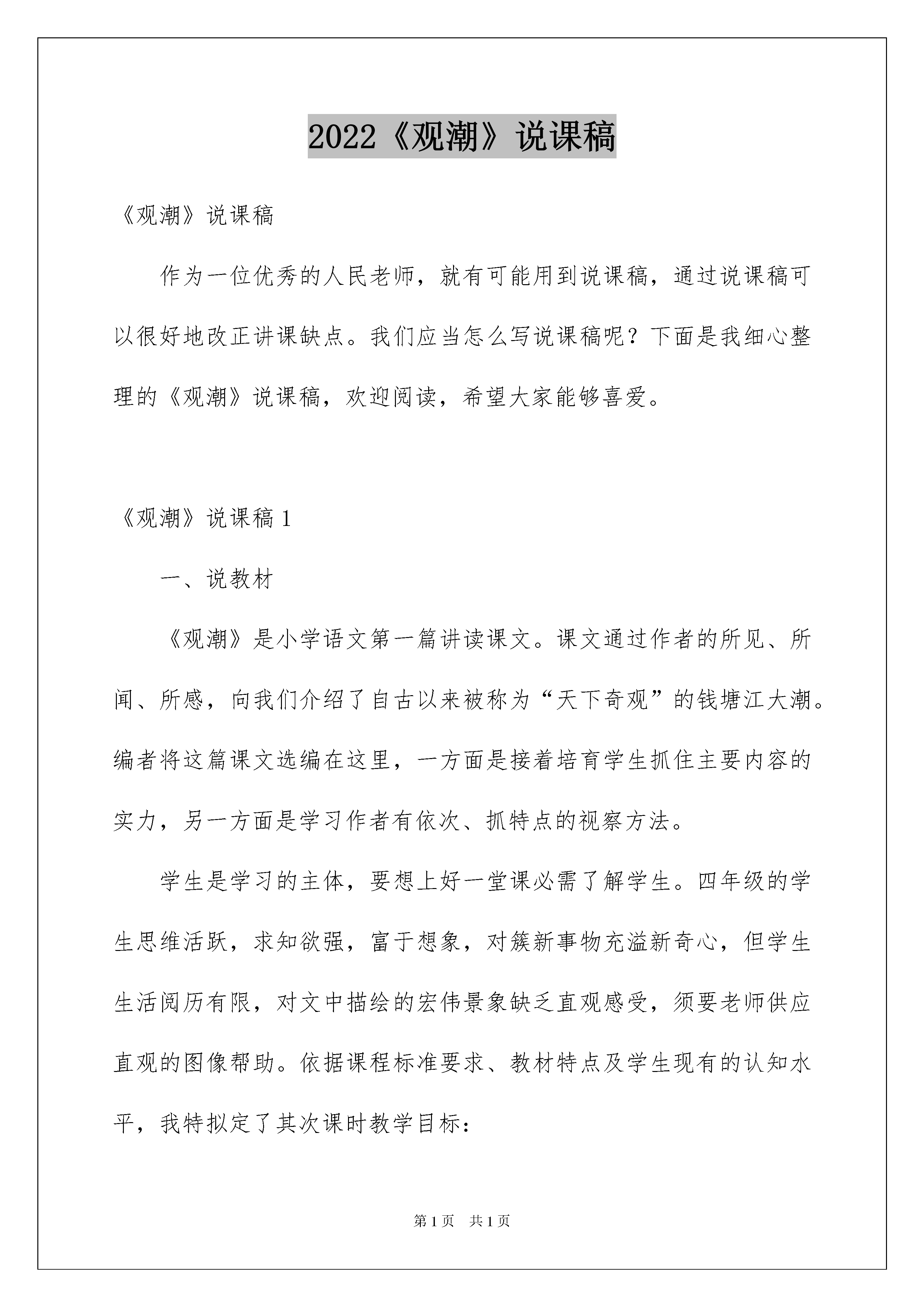 2022《观潮》说课稿

《观潮》说课稿

作为一位优秀的人民老师，就有可能用到说课稿，通过说课稿可以很好地改正讲课缺点。我们应当怎么写说课稿呢？下面是我细心整理的《观潮》说课稿，欢迎阅读，希望大家能够喜爱。

《观潮》说课稿 1

一、说教材

《观潮》是小学语文第一篇讲读课文。课文通过作者的所见、所闻、所感，向我们介绍了自古以来被称为“天下奇观”的钱塘江大潮。编者将这篇课文选编在这里，一方面是接着培育学生抓住主要内容的实力，另一方面是学习作者有依次、抓特点的视察方法。

学生是学习的主体，要想上好一堂课必需了解学生。四年级的学生思维活跃，求知欲强，富于想象，对簇新事物充溢新奇心，但学生生活阅历有限，对文中描绘的宏伟景象缺乏直观感受，须要老师供应直观的图像帮助。依据课程标准要求、教材特点及学生现有的认知水平，我特拟定了其次课时教学目标：

第 1 页　共 1 页